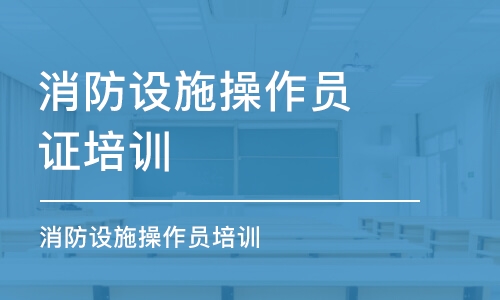 消防设施操作员证培训

消防设施操作员培训